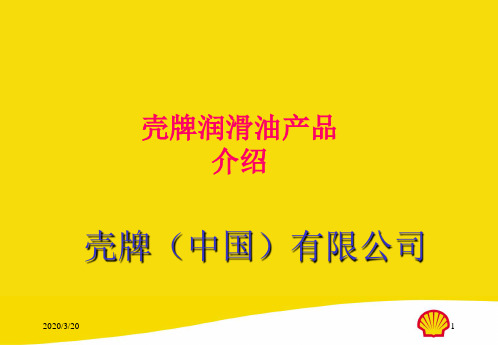 壳牌润滑油产品
介绍

壳牌（中国）有限公司

2020/3/20

1